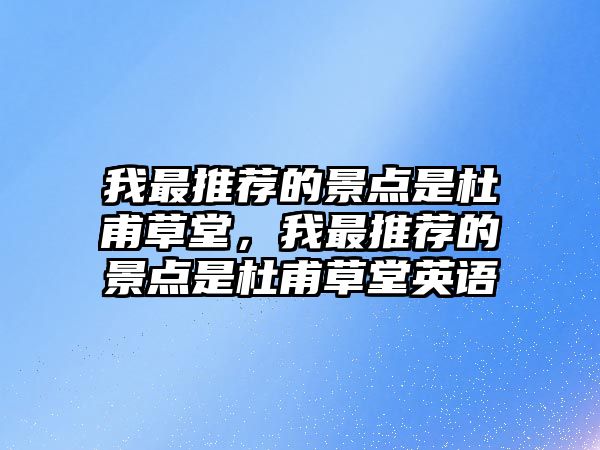 我最推荐的景点是杜甫草堂，我最推荐的景点是杜甫草堂英语